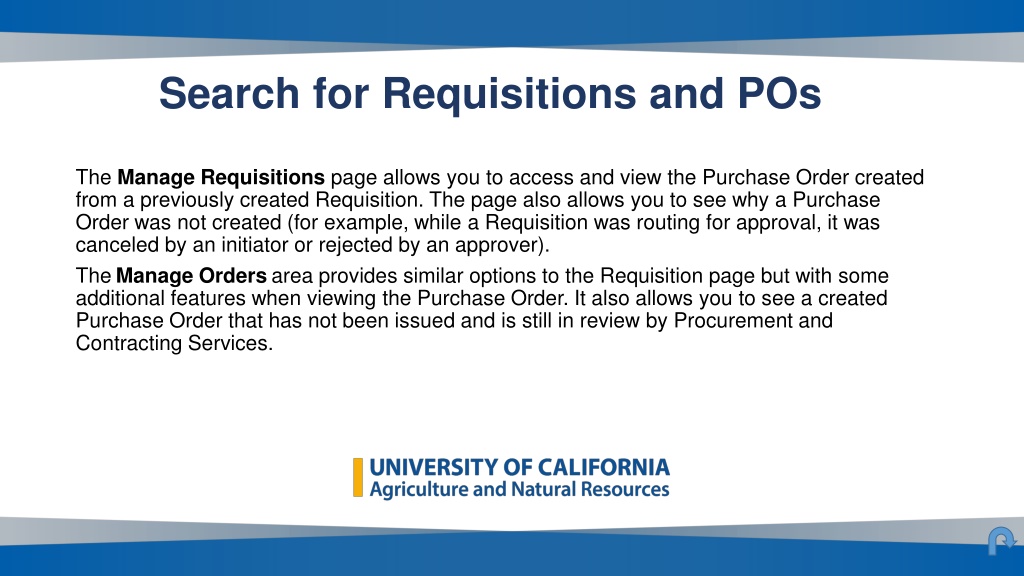 Search for Requisitions and POs

The Manage Requisitions page allows you to access and view the Purchase Order created from a previously created Requisition. The page also allows you to see why a Purchase Order was not created (for example, while a Requisition was routing for approval, it was canceled by an initiator or rejected by an approver).

The Manage Orders area provides similar options to the Requisition page but with some additional features when viewing the Purchase Order. It also allows you to see a created Purchase Order that has not been issued and is still in review by Procurement and Contracting Services.

UNIVERSITY OF CALIFORNIA
Agriculture and Natural Resources